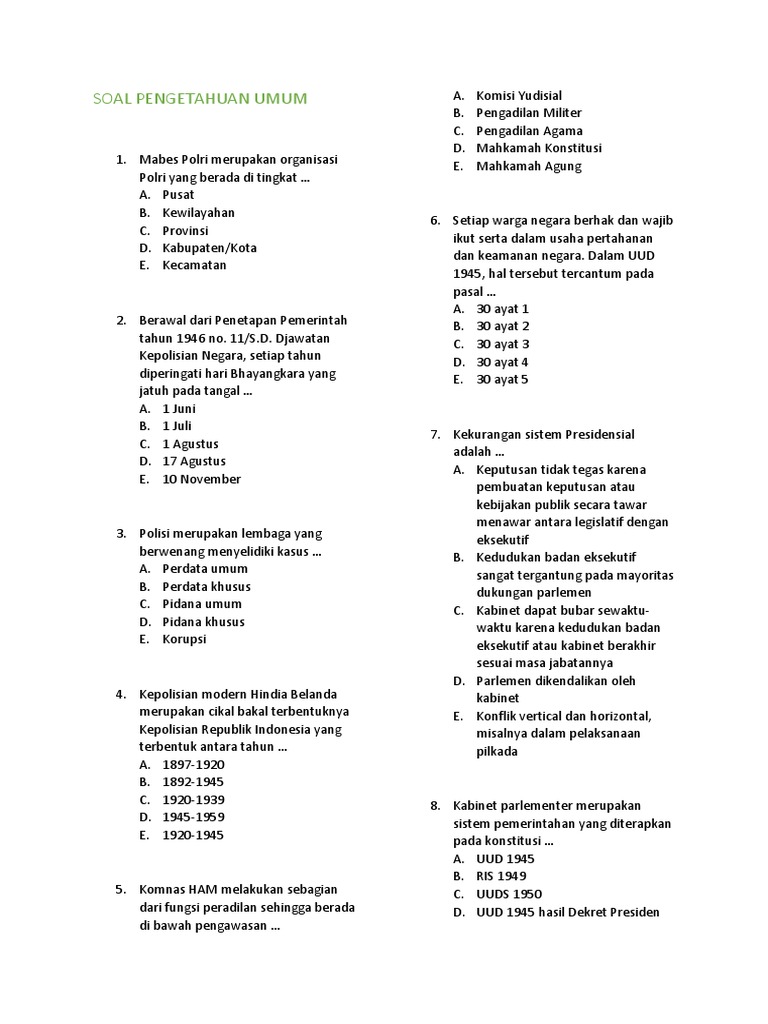 SOAL PENGETAHUAN UMUM

1. Mabes Polri merupakan organisasi Polri yang berada di tingkat ...
A. Pusat
B. Kewilayahan
C. Provinsi
D. Kabupaten/Kota
E. Kecamatan

2. Berawal dari Penetapan Pemerintah tahun 1946 no. 11/S.D. Djawatan Kepolisian Negara, setiap tahun diperingati hari Bhayangkara yang jatuh pada tangal ...
A. 1 Juni
B. 1 Juli
C. 1 Agustus
D. 17 Agustus
E. 10 November

3. Polisi merupakan lembaga yang berwenang menyelidiki kasus ...
A. Perdata umum
B. Perdata khusus
C. Pidana umum
D. Pidana khusus
E. Korupsi

4. Kepolisian modern Hindia Belanda merupakan cikal bakal terbentuknya Kepolisian Republik Indonesia yang terbentuk antara tahun ...
A. 1897-1920
B. 1892-1945
C. 1920-1939
D. 1945-1959
E. 1920-1945

5. Komnas HAM melakukan sebagian dari fungsi peradilan sehingga berada di bawah pengawasan ...
A. Komisi Yudisial
B. Pengadilan Militer
C. Pengadilan Agama
D. Mahkamah Konstitusi
E. Mahkamah Agung

6. Setiap warga negara berhak dan wajib ikut serta dalam usaha pertahanan dan keamanan negara. Dalam UUD 1945, hal tersebut tercantum pada pasal ...
A. 30 ayat 1
B. 30 ayat 2
C. 30 ayat 3
D. 30 ayat 4
E. 30 ayat 5

7. Kekurangan sistem Presidensial adalah ...
A. Keputusan tidak tegas karena pembuatan keputusan atau kebijakan publik secara tawar menawar antara legislatif dengan eksekutif
B. Kedudukan badan eksekutif sangat tergantung pada mayoritas dukungan parlemen
C. Kabinet dapat bubar sewaktu-waktu karena kedudukan badan eksekutif atau kabinet berakhir sesuai masa jabatannya
D. Parlemen dikendalikan oleh kabinet
E. Konflik vertical dan horizontal, misalnya dalam pelaksanaan pilkada

8. Kabinet parlementer merupakan sistem pemerintahan yang diterapkan pada konstitusi ...
A. UUD 1945
B. RIS 1949
C. UUDS 1950
D. UUD 1945 hasil Dekret Presiden